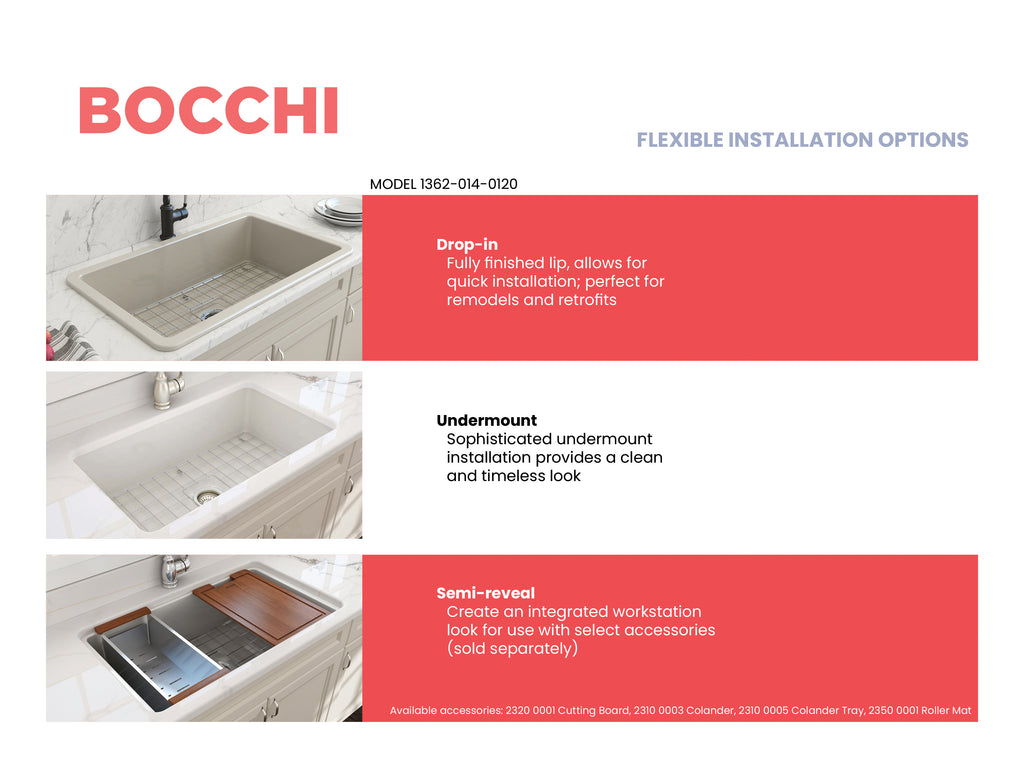 BOCCHI

FLEXIBLE INSTALLATION OPTIONS

MODEL 1362-014-0120

Drop-in
Fully finished lip, allows for quick installation; perfect for remodels and retrofits

Undermount
Sophisticated undermount installation provides a clean and timeless look

Semi-reveal
Create an integrated workstation look for use with select accessories (sold separately)

Available accessories: 2320 0001 Cutting Board, 2310 0003 Colander, 2310 0005 Colander Tray, 2350 0001 Roller Mat